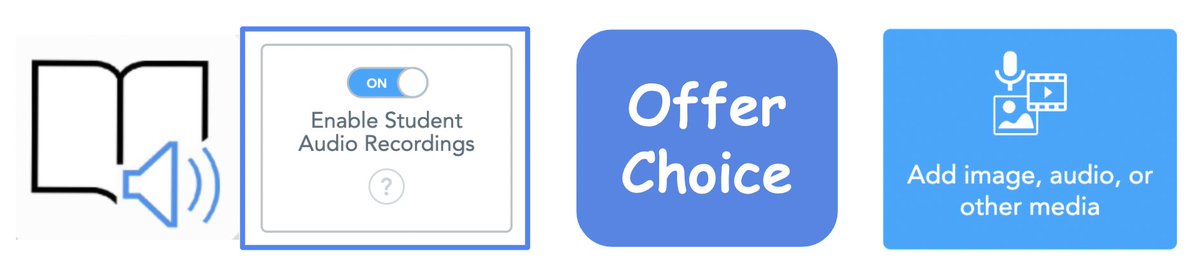 ON

Enable Student Audio Recordings

?

Offer Choice

Add image, audio, or other media